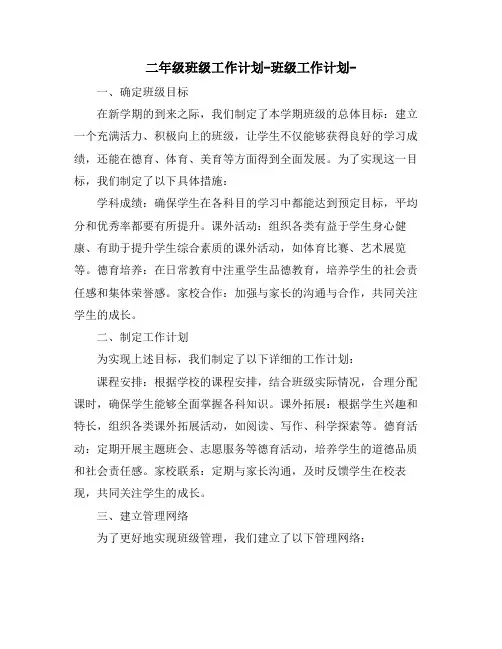 二年级班级工作计划-班级工作计划-

一、确定班级目标

在新学期的到来之际，我们制定了本学期班级的总体目标：建立一个充满活力、积极向上的班级，让学生不仅能够获得良好的学习成绩，还能在德育、体育、美育等方面得到全面发展。为了实现这一目标，我们制定了以下具体措施：

学科成绩：确保学生在各科目的学习中都能达到预定目标，平均分和优秀率都要有所提升。课外活动：组织各类有益于学生身心健康、有助于提升学生综合素质的课外活动，如体育比赛、艺术展览等。德育培养：在日常教育中注重学生品德教育，培养学生的社会责任感和集体荣誉感。家校合作：加强与家长的沟通与合作，共同关注学生的成长。

二、制定工作计划

为实现上述目标，我们制定了以下详细的工作计划：

课程安排：根据学校的课程安排，结合班级实际情况，合理分配课时，确保学生能够全面掌握各科知识。课外拓展：根据学生兴趣和特长，组织各类课外拓展活动，如阅读、写作、科学探索等。德育活动：定期开展主题班会、志愿服务等德育活动，培养学生的道德品质和社会责任感。家校联系：定期与家长沟通，及时反馈学生在校表现，共同关注学生的成长。

三、建立管理网络

为了更好地实现班级管理，我们建立了以下管理网络：